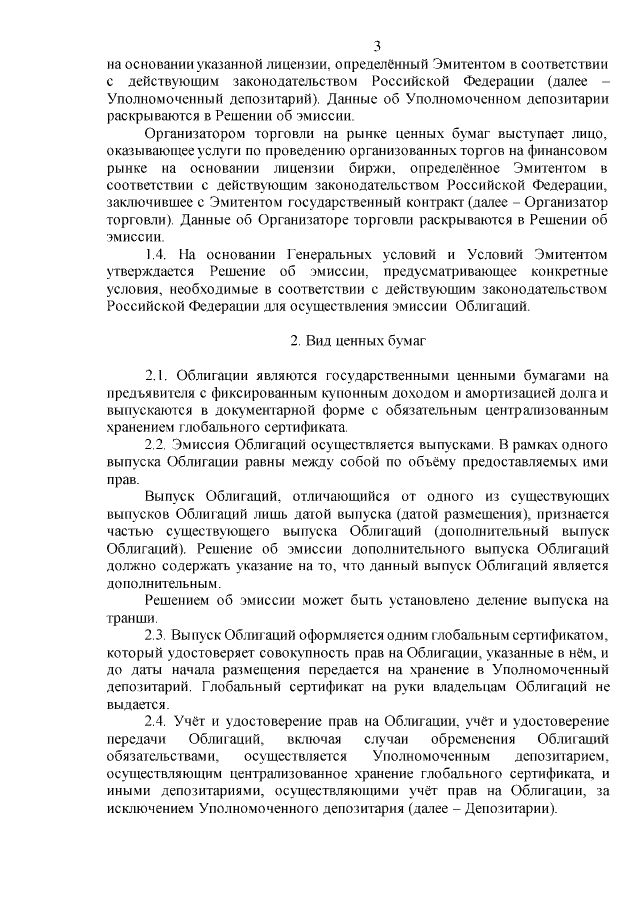 3

на основании указанной лицензии, определённый Эмитентом в соответствии с действующим законодательством Российской Федерации (далее – Уполномоченный депозитарий). Данные об Уполномоченном депозитарии раскрываются в Решении об эмиссии.

Организатором торговли на рынке ценных бумаг выступает лицо, оказывающее услуги по проведению организованных торгов на финансовом рынке на основании лицензии биржи, определённое Эмитентом в соответствии с действующим законодательством Российской Федерации, заключившее с Эмитентом государственный контракт (далее – Организатор торговли). Данные об Организаторе торговли раскрываются в Решении об эмиссии.

1.4. На основании Генеральных условий и Условий Эмитентом утверждается Решение об эмиссии, предусматривающее конкретные условия, необходимые в соответствии с действующим законодательством Российской Федерации для осуществления эмиссии Облигаций.

2. Вид ценных бумаг

2.1. Облигации являются государственными ценными бумагами на предъявителя с фиксированным купонным доходом и амортизацией долга и выпускаются в документарной форме с обязательным централизованным хранением глобального сертификата.

2.2. Эмиссия Облигаций осуществляется выпусками. В рамках одного выпуска Облигации равны между собой по объёму предоставляемых ими прав.

Выпуск Облигаций, отличающийся от одного из существующих выпусков Облигаций лишь датой выпуска (датой размещения), признается частью существующего выпуска Облигаций (дополнительный выпуск Облигаций). Решение об эмиссии дополнительного выпуска Облигаций должно содержать указание на то, что данный выпуск Облигаций является дополнительным.

Решением об эмиссии может быть установлено деление выпуска на транши.

2.3. Выпуск Облигаций оформляется одним глобальным сертификатом, который удостоверяет совокупность прав на Облигации, указанные в нём, и до даты начала размещения передается на хранение в Уполномоченный депозитарий. Глобальный сертификат на руки владельцам Облигаций не выдается.

2.4. Учёт и удостоверение прав на Облигации, учёт и удостоверение передачи Облигаций, включая случаи обременения Облигаций обязательствами, осуществляется Уполномоченным депозитарием, осуществляющим централизованное хранение глобального сертификата, и иными депозитариями, осуществляющими учёт прав на Облигации, за исключением Уполномоченного депозитария (далее – Депозитарии).